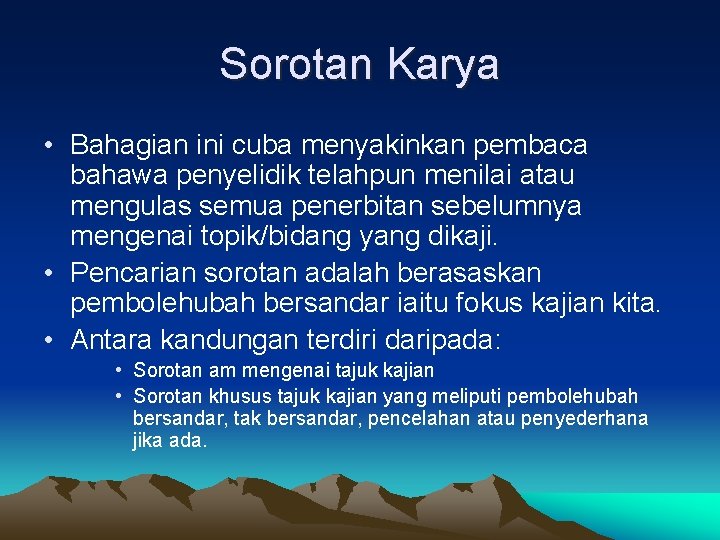 Sorotan Karya

• Bahagian ini cuba menyakinkan pembaca bahawa penyelidik telahpun menilai atau mengulas semua penerbitan sebelumnya mengenai topik/bidang yang dikaji.
• Pencarian sorotan adalah berasaskan pembolehubah bersandar iaitu fokus kajian kita.
• Antara kandungan terdiri daripada:
  • Sorotan am mengenai tajuk kajian
  • Sorotan khusus tajuk kajian yang meliputi pembolehubah bersandar, tak bersandar, pencelahan atau penyederhana jika ada.